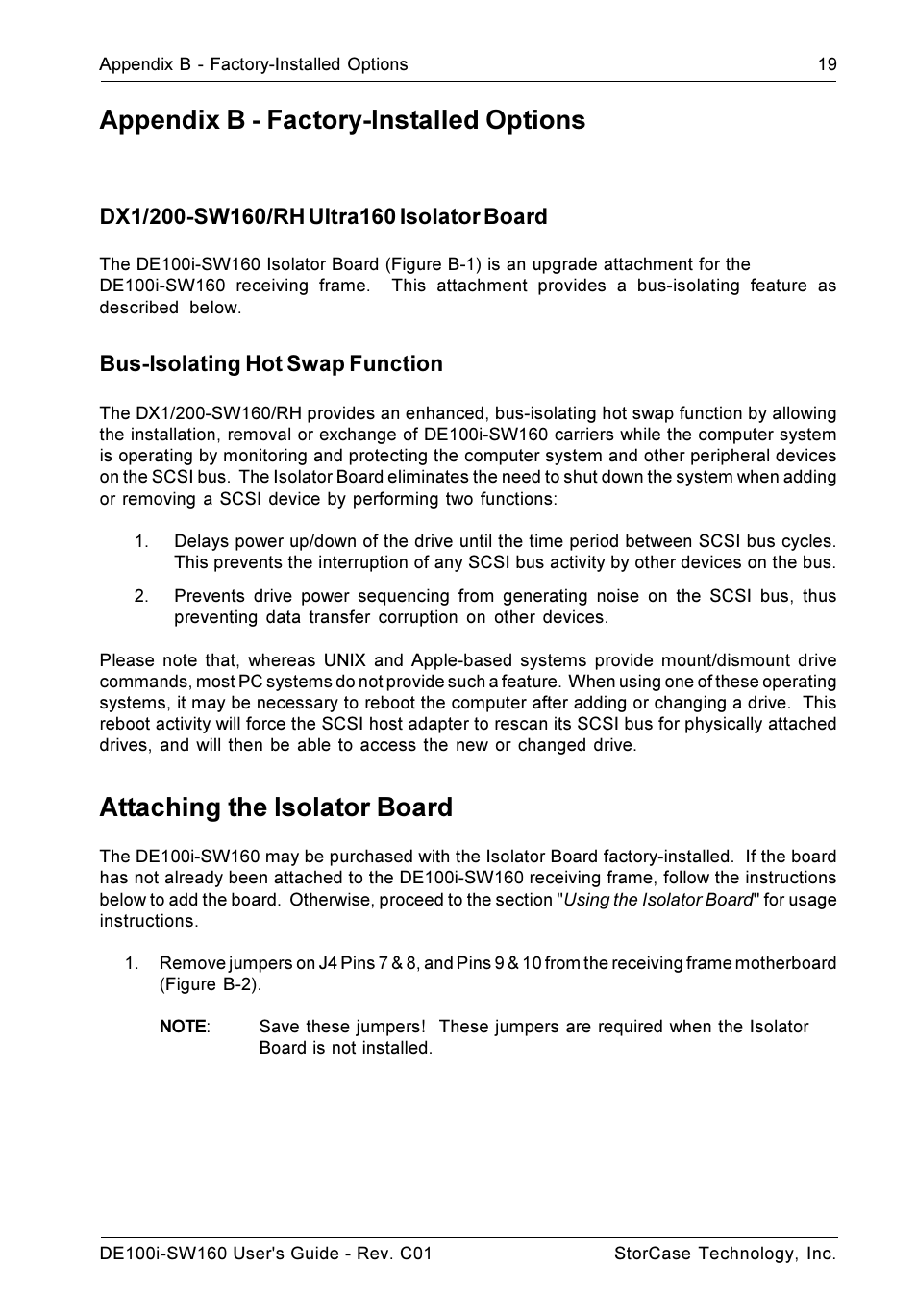 Appendix B - Factory-Installed Options 19

Appendix B - Factory-Installed Options

DX1/200-SW160/RH Ultra160 Isolator Board

The DE100i-SW160 Isolator Board (Figure B-1) is an upgrade attachment for the DE100i-SW160 receiving frame. This attachment provides a bus-isolating feature as described below.

Bus-Isolating Hot Swap Function

The DX1/200-SW160/RH provides an enhanced, bus-isolating hot swap function by allowing the installation, removal or exchange of DE100i-SW160 carriers while the computer system is operating by monitoring and protecting the computer system and other peripheral devices on the SCSI bus. The Isolator Board eliminates the need to shut down the system when adding or removing a SCSI device by performing two functions:

1. Delays power up/down of the drive until the time period between SCSI bus cycles. This prevents the interruption of any SCSI bus activity by other devices on the bus.

2. Prevents drive power sequencing from generating noise on the SCSI bus, thus preventing data transfer corruption on other devices.

Please note that, whereas UNIX and Apple-based systems provide mount/dismount drive commands, most PC systems do not provide such a feature. When using one of these operating systems, it may be necessary to reboot the computer after adding or changing a drive. This reboot activity will force the SCSI host adapter to rescan its SCSI bus for physically attached drives, and will then be able to access the new or changed drive.

Attaching the Isolator Board

The DE100i-SW160 may be purchased with the Isolator Board factory-installed. If the board has not already been attached to the DE100i-SW160 receiving frame, follow the instructions below to add the board. Otherwise, proceed to the section "Using the Isolator Board" for usage instructions.

1. Remove jumpers on J4 Pins 7 & 8, and Pins 9 & 10 from the receiving frame motherboard (Figure B-2).

NOTE: Save these jumpers! These jumpers are required when the Isolator Board is not installed.

DE100i-SW160 User's Guide - Rev. C01 StorCase Technology, Inc.